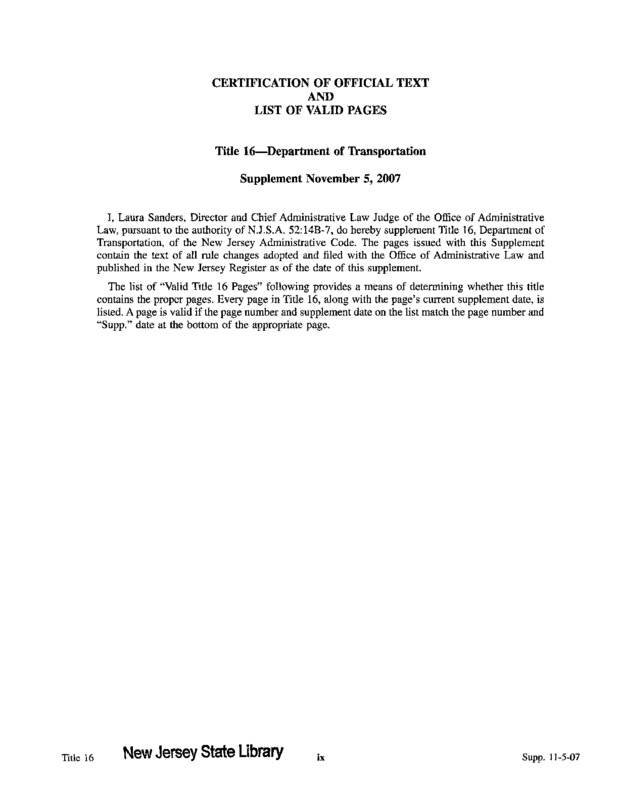 CERTIFICATION OF OFFICIAL TEXT
AND
LIST OF VALID PAGES

Title 16—Department of Transportation

Supplement November 5, 2007

I, Laura Sanders, Director and Chief Administrative Law Judge of the Office of Administrative Law, pursuant to the authority of N.J.S.A. 52:14B-7, do hereby supplement Title 16, Department of Transportation, of the New Jersey Administrative Code. The pages issued with this Supplement contain the text of all rule changes adopted and filed with the Office of Administrative Law and published in the New Jersey Register as of the date of this supplement.

The list of "Valid Title 16 Pages" following provides a means of determining whether this title contains the proper pages. Every page in Title 16, along with the page's current supplement date, is listed. A page is valid if the page number and supplement date on the list match the page number and "Supp." date at the bottom of the appropriate page.

Title 16 New Jersey State Library ix Supp. 11-5-07